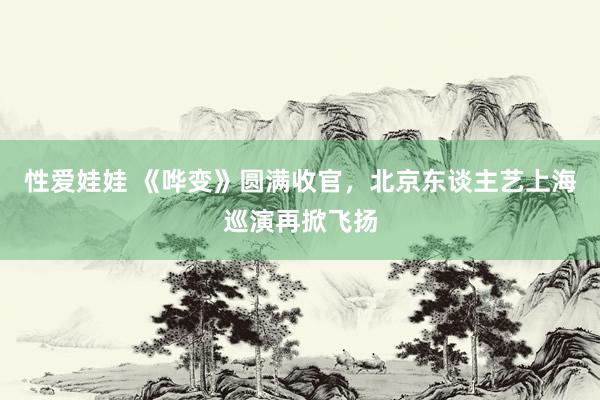 性爱娃娃 《哗变》圆满收官，北京东谈主艺上海巡演再掀飞扬